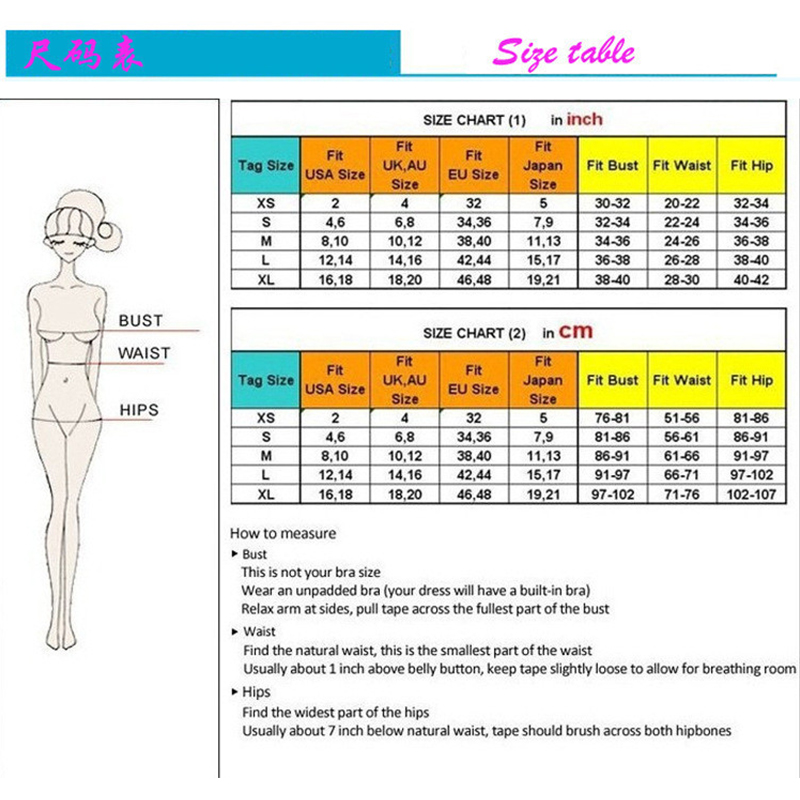 尺码表

Size table

BUST
WAIST
HIPS

SIZE CHART (1) in inch

| Tag Size | Fit USA Size | Fit UK,AU Size | Fit EU Size | Fit Japan Size | Fit Bust | Fit Waist | Fit Hip |
|---|---|---|---|---|---|---|---|
| XS | 2 | 4 | 32 | 5 | 30-32 | 20-22 | 32-34 |
| S | 4,6 | 6,8 | 34,36 | 7,9 | 32-34 | 22-24 | 34-36 |
| M | 8,10 | 10,12 | 38,40 | 11,13 | 34-36 | 24-26 | 36-38 |
| L | 12,14 | 14,16 | 42,44 | 15,17 | 36-38 | 26-28 | 38-40 |
| XL | 16,18 | 18,20 | 46,48 | 19,21 | 38-40 | 28-30 | 40-42 |

SIZE CHART (2) in cm

| Tag Size | Fit USA Size | Fit UK,AU Size | Fit EU Size | Fit Japan Size | Fit Bust | Fit Waist | Fit Hip |
|---|---|---|---|---|---|---|---|
| XS | 2 | 4 | 32 | 5 | 76-81 | 51-56 | 81-86 |
| S | 4,6 | 6,8 | 34,36 | 7,9 | 81-86 | 56-61 | 86-91 |
| M | 8,10 | 10,12 | 38,40 | 11,13 | 86-91 | 61-66 | 91-97 |
| L | 12,14 | 14,16 | 42,44 | 15,17 | 91-97 | 66-71 | 97-102 |
| XL | 16,18 | 18,20 | 46,48 | 19,21 | 97-102 | 71-76 | 102-107 |

How to measure
▸ Bust
This is not your bra size
Wear an unpadded bra (your dress will have a built-in bra)
Relax arm at sides, pull tape across the fullest part of the bust
▸ Waist
Find the natural waist, this is the smallest part of the waist
Usually about 1 inch above belly button, keep tape slightly loose to allow for breathing room
▸ Hips
Find the widest part of the hips
Usually about 7 inch below natural waist, tape should brush across both hipbones